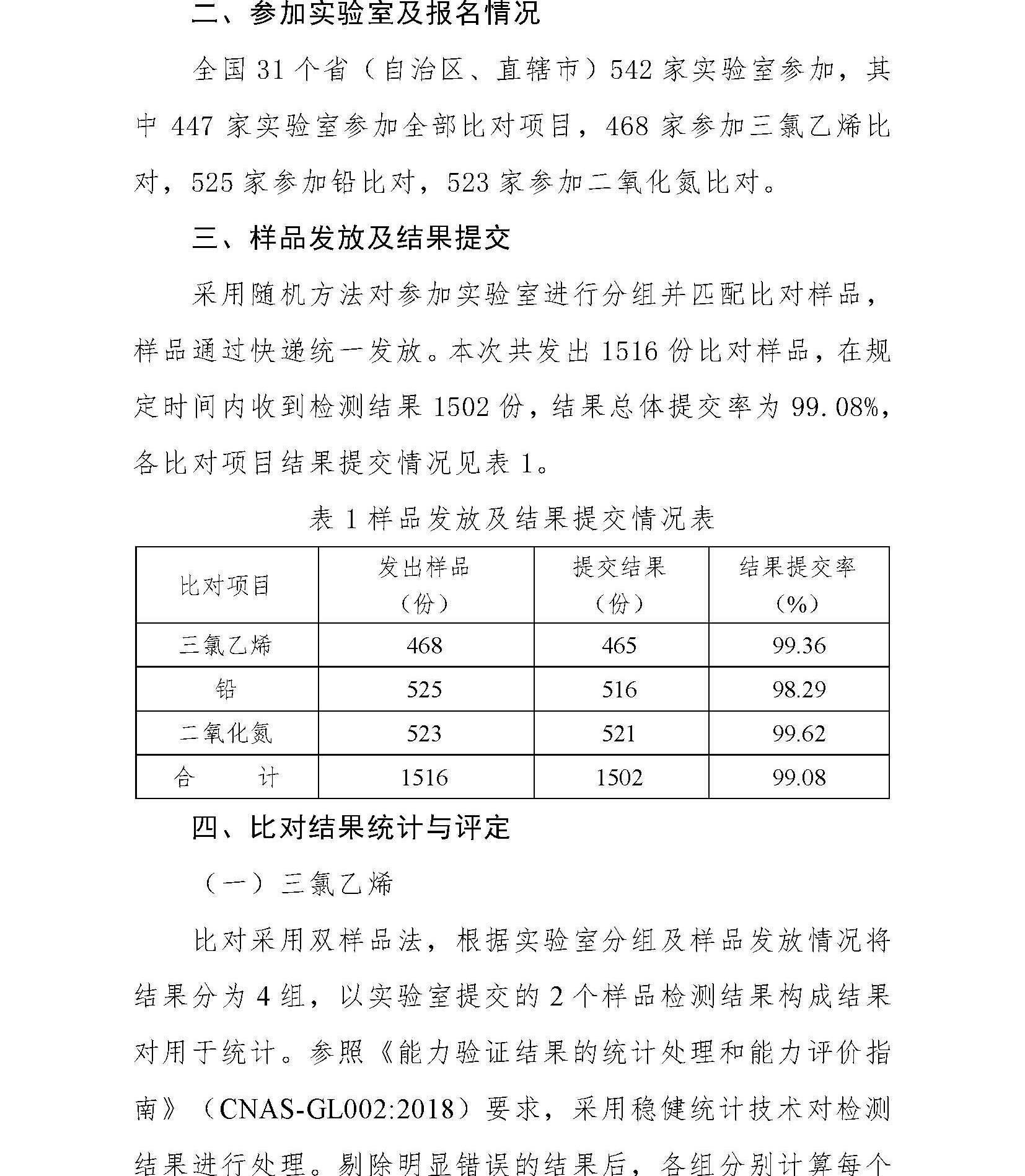 二、参加实验室及报名情况

全国 31 个省（自治区、直辖市）542 家实验室参加，其中 447 家实验室参加全部比对项目，468 家参加三氯乙烯比对，525 家参加铅比对，523 家参加二氧化氮比对。

三、样品发放及结果提交

采用随机方法对参加实验室进行分组并匹配比对样品，样品通过快递统一发放。本次共发出 1516 份比对样品，在规定时间内收到检测结果 1502 份，结果总体提交率为 99.08%，各比对项目结果提交情况见表 1。

表 1 样品发放及结果提交情况表

| 比对项目 | 发出样品（份） | 提交结果（份） | 结果提交率（%） |
|---|---|---|---|
| 三氯乙烯 | 468 | 465 | 99.36 |
| 铅 | 525 | 516 | 98.29 |
| 二氧化氮 | 523 | 521 | 99.62 |
| 合　　计 | 1516 | 1502 | 99.08 |

四、比对结果统计与评定

（一）三氯乙烯

比对采用双样品法，根据实验室分组及样品发放情况将结果分为 4 组，以实验室提交的 2 个样品检测结果构成结果对用于统计。参照《能力验证结果的统计处理和能力评价指南》（CNAS-GL002:2018）要求，采用稳健统计技术对检测结果进行处理。剔除明显错误的结果后，各组分别计算每个